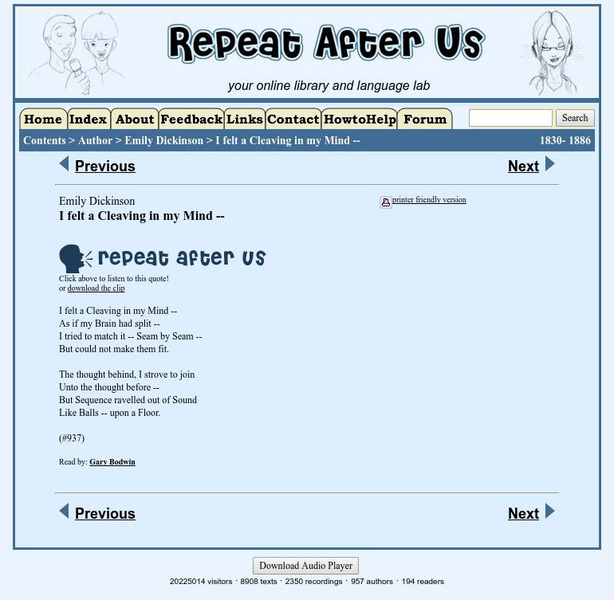 Repeat After Us

your online library and language lab

Home Index About Feedback Links Contact HowtoHelp Forum

Search

Contents > Author > Emily Dickinson > I felt a Cleaving in my Mind -- 1830- 1886

Previous Next

Emily Dickinson
I felt a Cleaving in my Mind --

printer friendly version

repeat after us

Click above to listen to this quote!
or download the clip

I felt a Cleaving in my Mind --
As if my Brain had split --
I tried to match it -- Seam by Seam --
But could not make them fit.

The thought behind, I strove to join
Unto the thought before --
But Sequence ravelled out of Sound
Like Balls -- upon a Floor.

(#937)

Read by: Gary Bodwin

Previous Next

Download Audio Player

20225014 visitors · 8908 texts · 2350 recordings · 957 authors · 194 readers